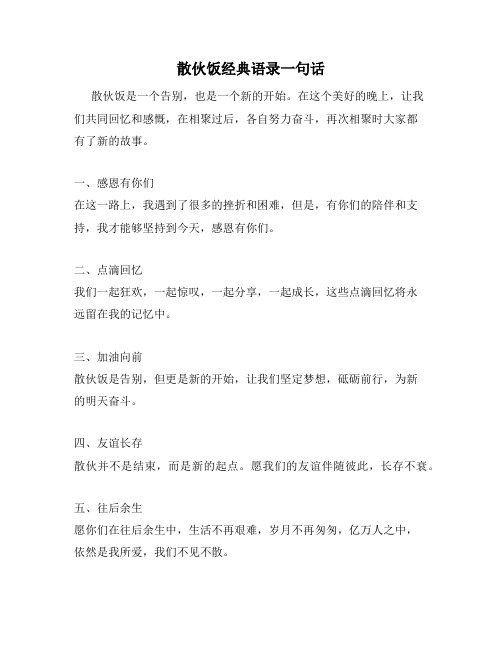 散伙饭经典语录一句话

散伙饭是一个告别，也是一个新的开始。在这个美好的晚上，让我们共同回忆和感慨，在相聚过后，各自努力奋斗，再次相聚时大家都有了新的故事。

一、感恩有你们
在这一路上，我遇到了很多的挫折和困难，但是，有你们的陪伴和支持，我才能够坚持到今天，感恩有你们。

二、点滴回忆
我们一起狂欢，一起惊叹，一起分享，一起成长，这些点滴回忆将永远留在我的记忆中。

三、加油向前
散伙饭是告别，但更是新的开始，让我们坚定梦想，砥砺前行，为新的明天奋斗。

四、友谊长存
散伙并不是结束，而是新的起点。愿我们的友谊伴随彼此，长存不衰。

五、往后余生
愿你们在往后余生中，生活不再艰难，岁月不再匆匆，亿万人之中，依然是我所爱，我们不见不散。